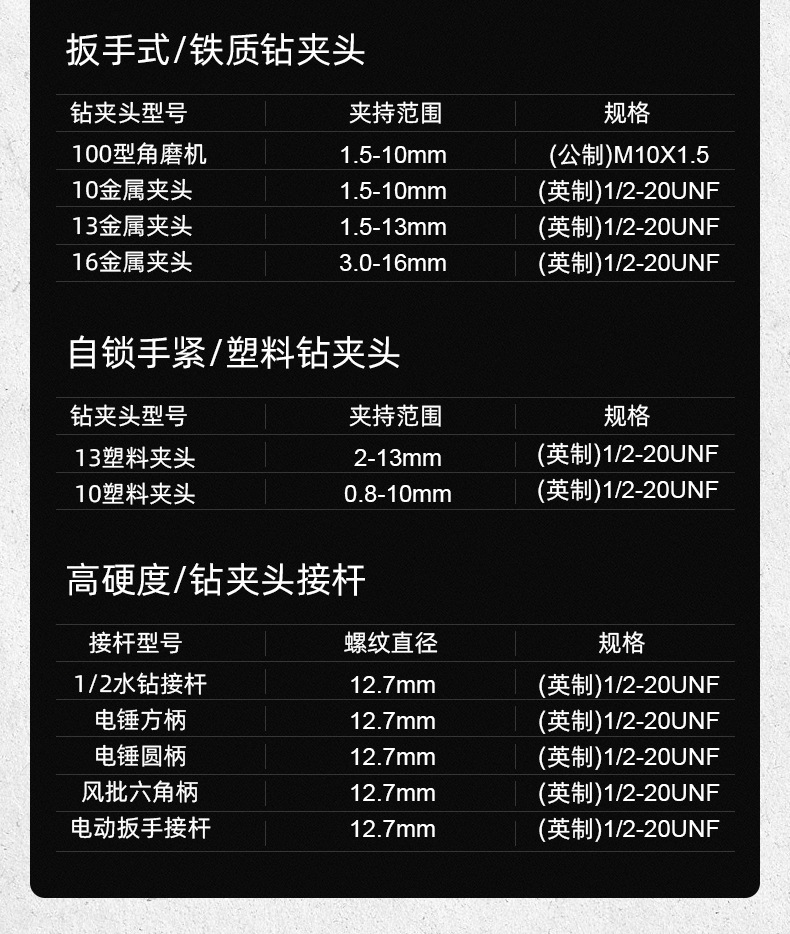 扳手式/铁质钻夹头

| 钻夹头型号 | 夹持范围 | 规格 |
|---|---|---|
| 100型角磨机 | 1.5-10mm | (公制)M10X1.5 |
| 10金属夹头 | 1.5-10mm | (英制)1/2-20UNF |
| 13金属夹头 | 1.5-13mm | (英制)1/2-20UNF |
| 16金属夹头 | 3.0-16mm | (英制)1/2-20UNF |

自锁手紧/塑料钻夹头

| 钻夹头型号 | 夹持范围 | 规格 |
|---|---|---|
| 13塑料夹头 | 2-13mm | (英制)1/2-20UNF |
| 10塑料夹头 | 0.8-10mm | (英制)1/2-20UNF |

高硬度/钻夹头接杆

| 接杆型号 | 螺纹直径 | 规格 |
|---|---|---|
| 1/2水钻接杆 | 12.7mm | (英制)1/2-20UNF |
| 电锤方柄 | 12.7mm | (英制)1/2-20UNF |
| 电锤圆柄 | 12.7mm | (英制)1/2-20UNF |
| 风批六角柄 | 12.7mm | (英制)1/2-20UNF |
| 电动扳手接杆 | 12.7mm | (英制)1/2-20UNF |